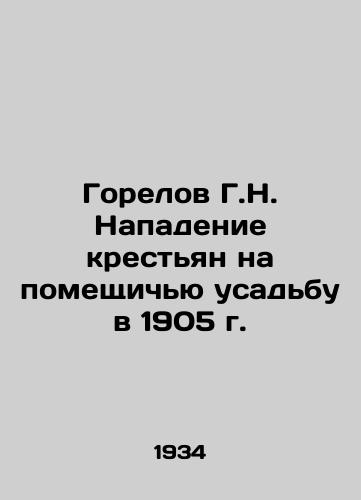 Горелов Г.Н. Нападение крестьян на помещичью усадьбу в 1905 г.

1934